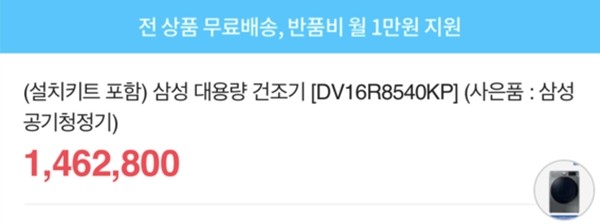 전 상품 무료배송, 반품비 월 1만원 지원

(설치키트 포함) 삼성 대용량 건조기 [DV16R8540KP] (사은품 : 삼성 공기청정기)

1,462,800